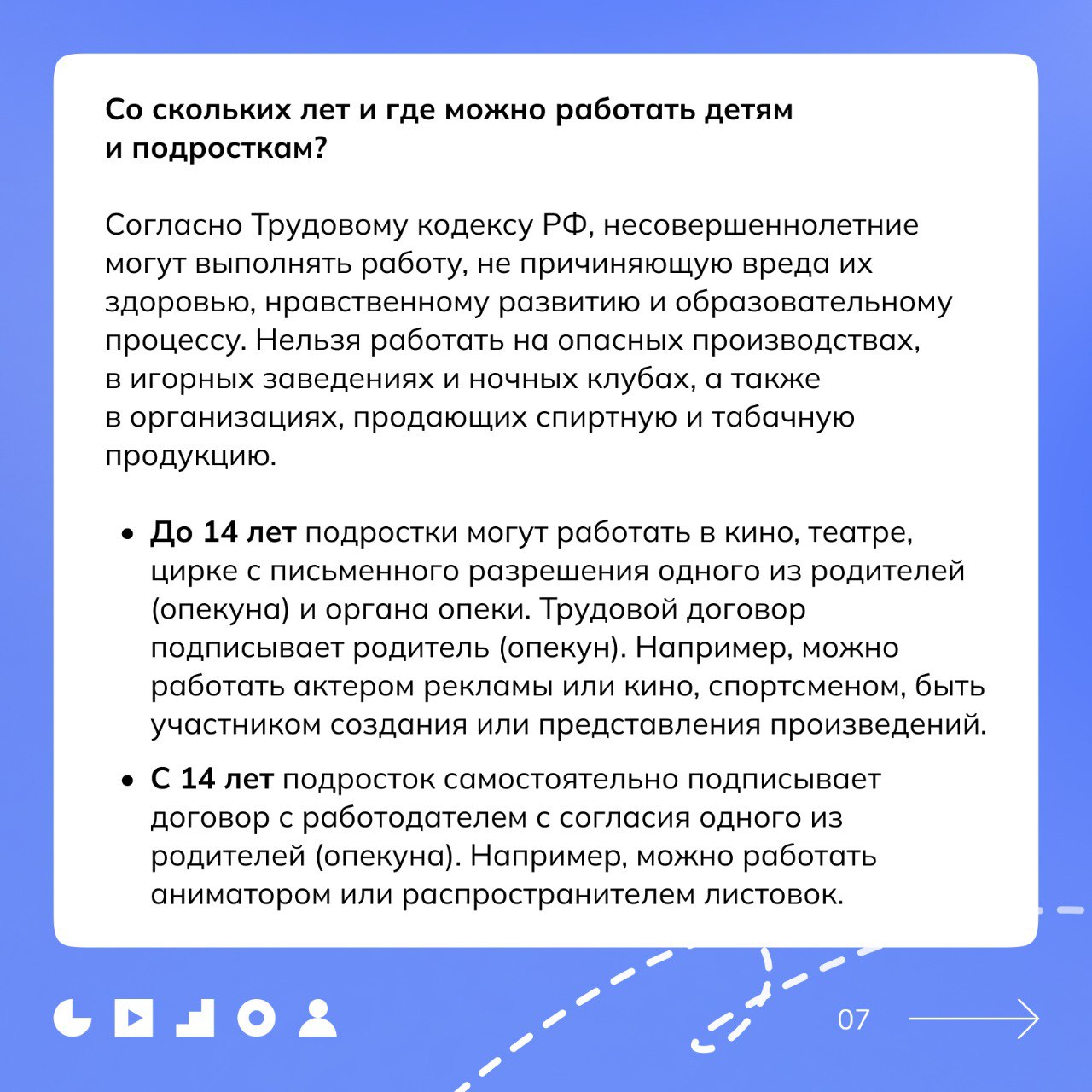 Со скольких лет и где можно работать детям и подросткам?

Согласно Трудовому кодексу РФ, несовершеннолетние могут выполнять работу, не причиняющую вреда их здоровью, нравственному развитию и образовательному процессу. Нельзя работать на опасных производствах, в игорных заведениях и ночных клубах, а также в организациях, продающих спиртную и табачную продукцию.

• До 14 лет подростки могут работать в кино, театре, цирке с письменного разрешения одного из родителей (опекуна) и органа опеки. Трудовой договор подписывает родитель (опекун). Например, можно работать актером рекламы или кино, спортсменом, быть участником создания или представления произведений.

• С 14 лет подросток самостоятельно подписывает договор с работодателем с согласия одного из родителей (опекуна). Например, можно работать аниматором или распространителем листовок.

07